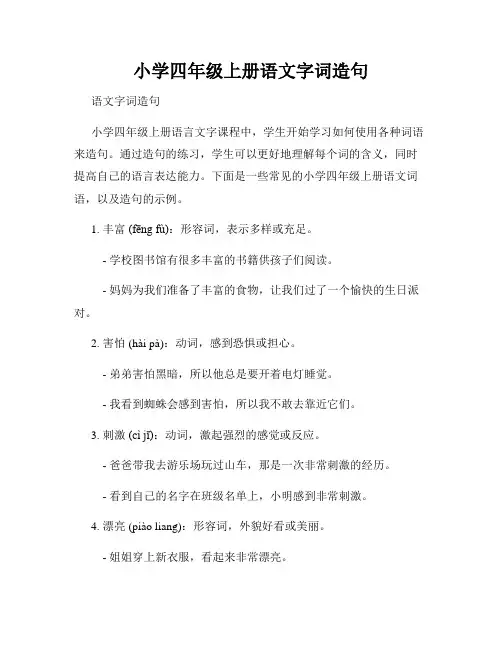 小学四年级上册语文字词造句

语文字词造句

小学四年级上册语言文字课程中，学生开始学习如何使用各种词语来造句。通过造句的练习，学生可以更好地理解每个词的含义，同时提高自己的语言表达能力。下面是一些常见的小学四年级上册语文词语，以及造句的示例。

1. 丰富 (fēng fù)：形容词，表示多样或充足。

- 学校图书馆有很多丰富的书籍供孩子们阅读。

- 妈妈为我们准备了丰富的食物，让我们过了一个愉快的生日派对。

2. 害怕 (hài pà)：动词，感到恐惧或担心。

- 弟弟害怕黑暗，所以他总是要开着电灯睡觉。

- 我看到蜘蛛会感到害怕，所以我不敢去靠近它们。

3. 刺激 (cì jī)：动词，激起强烈的感觉或反应。

- 爸爸带我去游乐场玩过山车，那是一次非常刺激的经历。

- 看到自己的名字在班级名单上，小明感到非常刺激。

4. 漂亮 (piào liang)：形容词，外貌好看或美丽。

- 姐姐穿上新衣服，看起来非常漂亮。